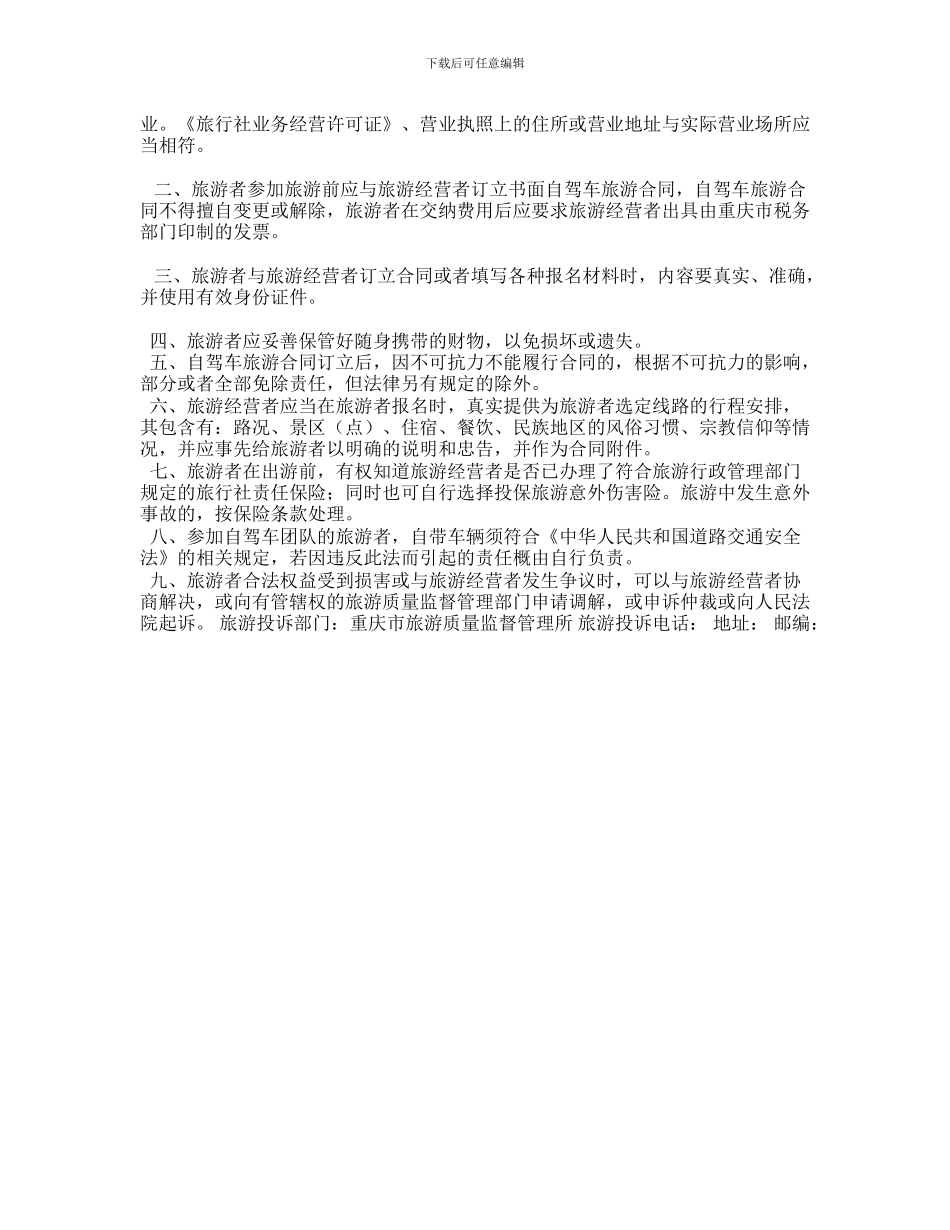 下载后可任意编辑

业。《旅行社业务经营许可证》、营业执照上的住所或营业地址与实际营业场所应当相符。

二、旅游者参加旅游前应与旅游经营者订立书面自驾车旅游合同，自驾车旅游合同不得擅自变更或解除，旅游者在交纳费用后应要求旅游经营者出具由重庆市税务部门印制的发票。

三、旅游者与旅游经营者订立合同或者填写各种报名材料时，内容要真实、准确，并使用有效身份证件。

四、旅游者应妥善保管好随身携带的财物，以免损坏或遗失。
五、自驾车旅游合同订立后，因不可抗力不能履行合同的，根据不可抗力的影响，部分或者全部免除责任，但法律另有规定的除外。
六、旅游经营者应当在旅游者报名时，真实提供为旅游者选定线路的行程安排，其包含有：路况、景区（点）、住宿、餐饮、民族地区的风俗习惯、宗教信仰等情况，并应事先给旅游者以明确的说明和忠告，并作为合同附件。
七、旅游者在出游前，有权知道旅游经营者是否已办理了符合旅游行政管理部门规定的旅行社责任保险；同时也可自行选择投保旅游意外伤害险。旅游中发生意外事故的，按保险条款处理。
八、参加自驾车团队的旅游者，自带车辆须符合《中华人民共和国道路交通安全法》的相关规定，若因违反此法而引起的责任概由自行负责。
九、旅游者合法权益受到损害或与旅游经营者发生争议时，可以与旅游经营者协商解决，或向有管辖权的旅游质量监督管理部门申请调解，或申诉仲裁或向人民法院起诉。 旅游投诉部门：重庆市旅游质量监督管理所 旅游投诉电话： 地址： 邮编：